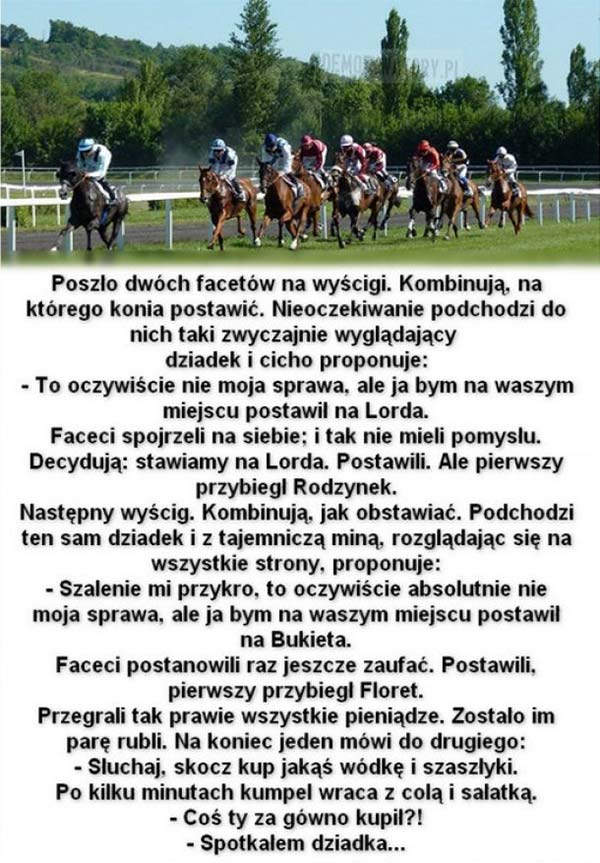 DEMOTYWATORY.PL

Poszło dwóch facetów na wyścigi. Kombinują, na którego konia postawić. Nieoczekiwanie podchodzi do nich taki zwyczajnie wyglądający dziadek i cicho proponuje:
- To oczywiście nie moja sprawa, ale ja bym na waszym miejscu postawił na Lorda.
Faceci spojrzeli na siebie; i tak nie mieli pomysłu. Decydują: stawiamy na Lorda. Postawili. Ale pierwszy przybiegł Rodzynek.
Następny wyścig. Kombinują, jak obstawiać. Podchodzi ten sam dziadek i z tajemniczą miną, rozglądając się na wszystkie strony, proponuje:
- Szalenie mi przykro, to oczywiście absolutnie nie moja sprawa, ale ja bym na waszym miejscu postawił na Bukieta.
Faceci postanowili raz jeszcze zaufać. Postawili, pierwszy przybiegł Floret.
Przegrali tak prawie wszystkie pieniądze. Zostało im parę rubli. Na koniec jeden mówi do drugiego:
- Słuchaj, skocz kup jakąś wódkę i szaszłyki.
Po kilku minutach kumpel wraca z colą i sałatką.
- Coś ty za gówno kupił?!
- Spotkałem dziadka...